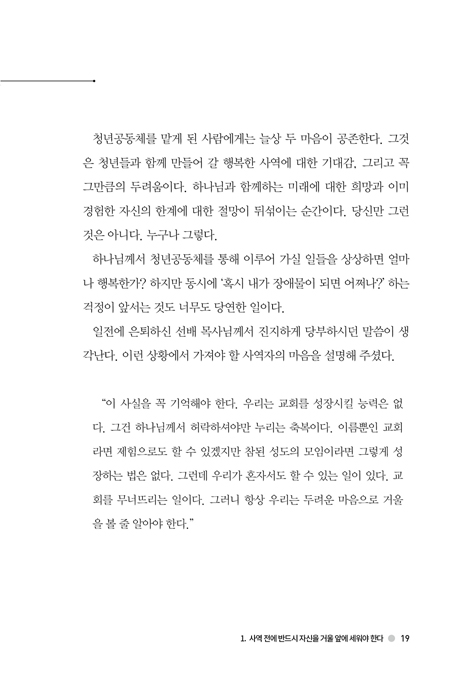 청년공동체를 맡게 된 사람에게는 늘상 두 마음이 공존한다. 그것은 청년들과 함께 만들어 갈 행복한 사역에 대한 기대감, 그리고 꼭 그만큼의 두려움이다. 하나님과 함께하는 미래에 대한 희망과 이미 경험한 자신의 한계에 대한 절망이 뒤섞이는 순간이다. 당신만 그런 것은 아니다. 누구나 그렇다.

하나님께서 청년공동체를 통해 이루어 가실 일들을 상상하면 얼마나 행복한가? 하지만 동시에 '혹시 내가 장애물이 되면 어쩌나?' 하는 걱정이 앞서는 것도 너무도 당연한 일이다.

일전에 은퇴하신 선배 목사님께서 진지하게 당부하시던 말씀이 생각난다. 이런 상황에서 가져야 할 사역자의 마음을 설명해 주셨다.

"이 사실을 꼭 기억해야 한다. 우리는 교회를 성장시킬 능력은 없다. 그건 하나님께서 허락하셔야만 누리는 축복이다. 이름뿐인 교회라면 제힘으로도 할 수 있겠지만 참된 성도의 모임이라면 그렇게 성장하는 법은 없다. 그런데 우리가 혼자서도 할 수 있는 일이 있다. 교회를 무너뜨리는 일이다. 그러니 항상 우리는 두려운 마음으로 거울을 볼 줄 알아야 한다."

1. 사역 전에 반드시 자신을 거울 앞에 세워야 한다 19